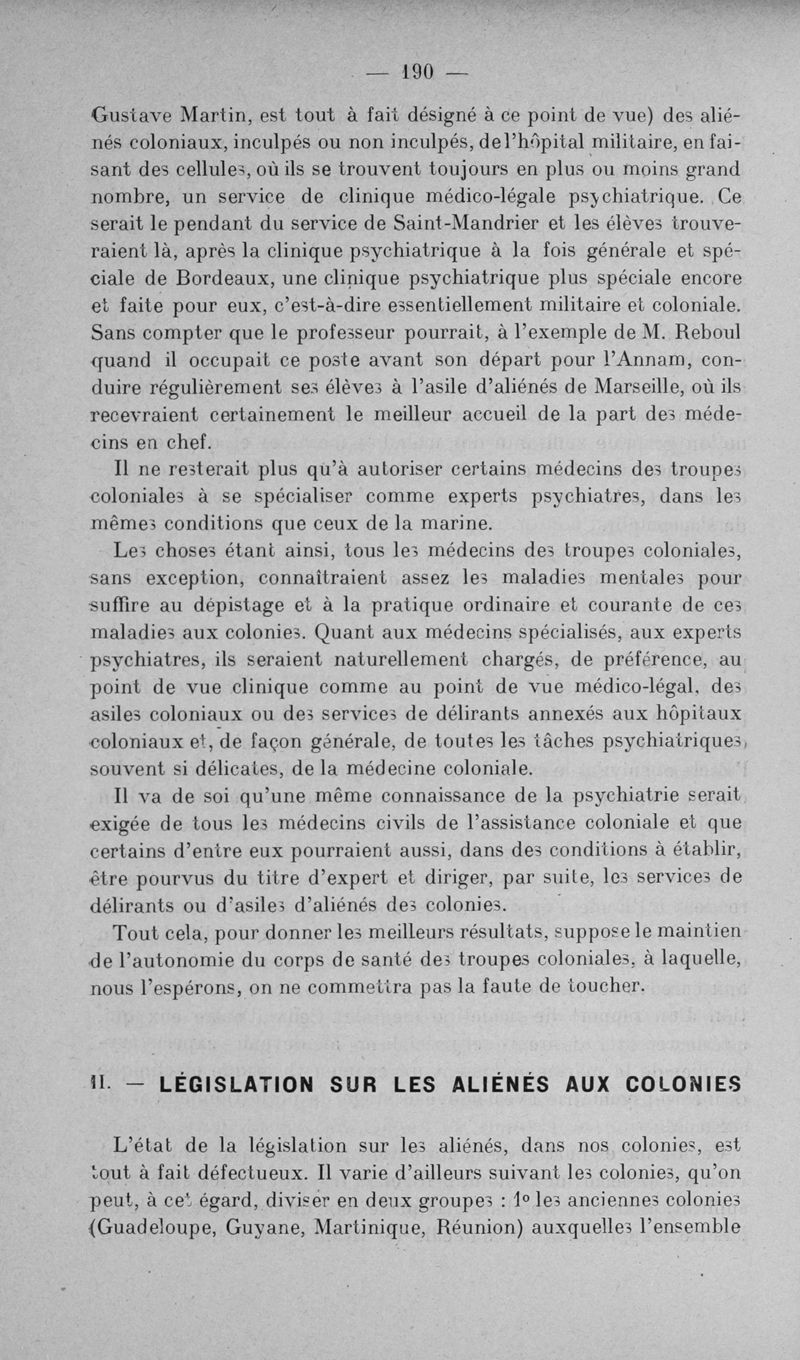 — 190 —

Gustave Martin, est tout à fait désigné à ce point de vue) des aliénés coloniaux, inculpés ou non inculpés, de l'hôpital militaire, en faisant des cellules, où ils se trouvent toujours en plus ou moins grand nombre, un service de clinique médico-légale psychiatrique. Ce serait le pendant du service de Saint-Mandrier et les élèves trouveraient là, après la clinique psychiatrique à la fois générale et spéciale de Bordeaux, une clinique psychiatrique plus spéciale encore et faite pour eux, c'est-à-dire essentiellement militaire et coloniale. Sans compter que le professeur pourrait, à l'exemple de M. Reboul quand il occupait ce poste avant son départ pour l'Annam, conduire régulièrement ses élèves à l'asile d'aliénés de Marseille, où ils recevraient certainement le meilleur accueil de la part des médecins en chef.

Il ne resterait plus qu'à autoriser certains médecins des troupes coloniales à se spécialiser comme experts psychiatres, dans les mêmes conditions que ceux de la marine.

Les choses étant ainsi, tous les médecins des troupes coloniales, sans exception, connaîtraient assez les maladies mentales pour suffire au dépistage et à la pratique ordinaire et courante de ces maladies aux colonies. Quant aux médecins spécialisés, aux experts psychiatres, ils seraient naturellement chargés, de préférence, au point de vue clinique comme au point de vue médico-légal, des asiles coloniaux ou des services de délirants annexés aux hôpitaux coloniaux et, de façon générale, de toutes les tâches psychiatriques, souvent si délicates, de la médecine coloniale.

Il va de soi qu'une même connaissance de la psychiatrie serait exigée de tous les médecins civils de l'assistance coloniale et que certains d'entre eux pourraient aussi, dans des conditions à établir, être pourvus du titre d'expert et diriger, par suite, les services de délirants ou d'asiles d'aliénés des colonies.

Tout cela, pour donner les meilleurs résultats, suppose le maintien de l'autonomie du corps de santé des troupes coloniales, à laquelle, nous l'espérons, on ne commettra pas la faute de toucher.

II. — LÉGISLATION SUR LES ALIÉNÉS AUX COLONIES

L'état de la législation sur les aliénés, dans nos colonies, est tout à fait défectueux. Il varie d'ailleurs suivant les colonies, qu'on peut, à cet égard, diviser en deux groupes : 1° les anciennes colonies (Guadeloupe, Guyane, Martinique, Réunion) auxquelles l'ensemble